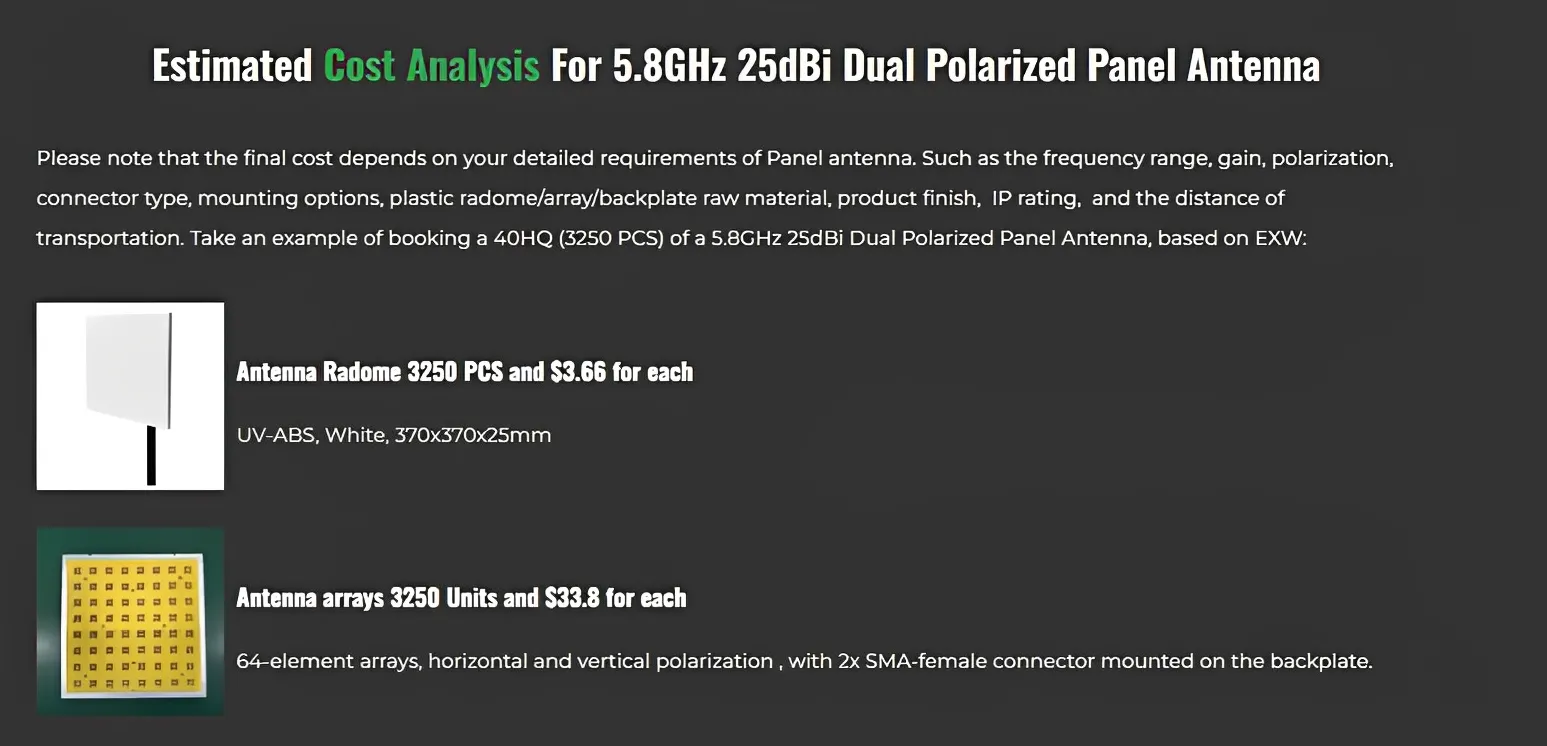 Estimated Cost Analysis For 5.8GHz 25dBi Dual Polarized Panel Antenna

Please note that the final cost depends on your detailed requirements of Panel antenna. Such as the frequency range, gain, polarization, connector type, mounting options, plastic radome/array/backplate raw material, product finish, IP rating, and the distance of transportation. Take an example of booking a 40HQ (3250 PCS) of a 5.8GHz 25dBi Dual Polarized Panel Antenna, based on EXW:

Antenna Radome 3250 PCS and $3.66 for each

UV-ABS, White, 370x370x25mm

Antenna arrays 3250 Units and $33.8 for each

64-element arrays, horizontal and vertical polarization , with 2x SMA-female connector mounted on the backplate.